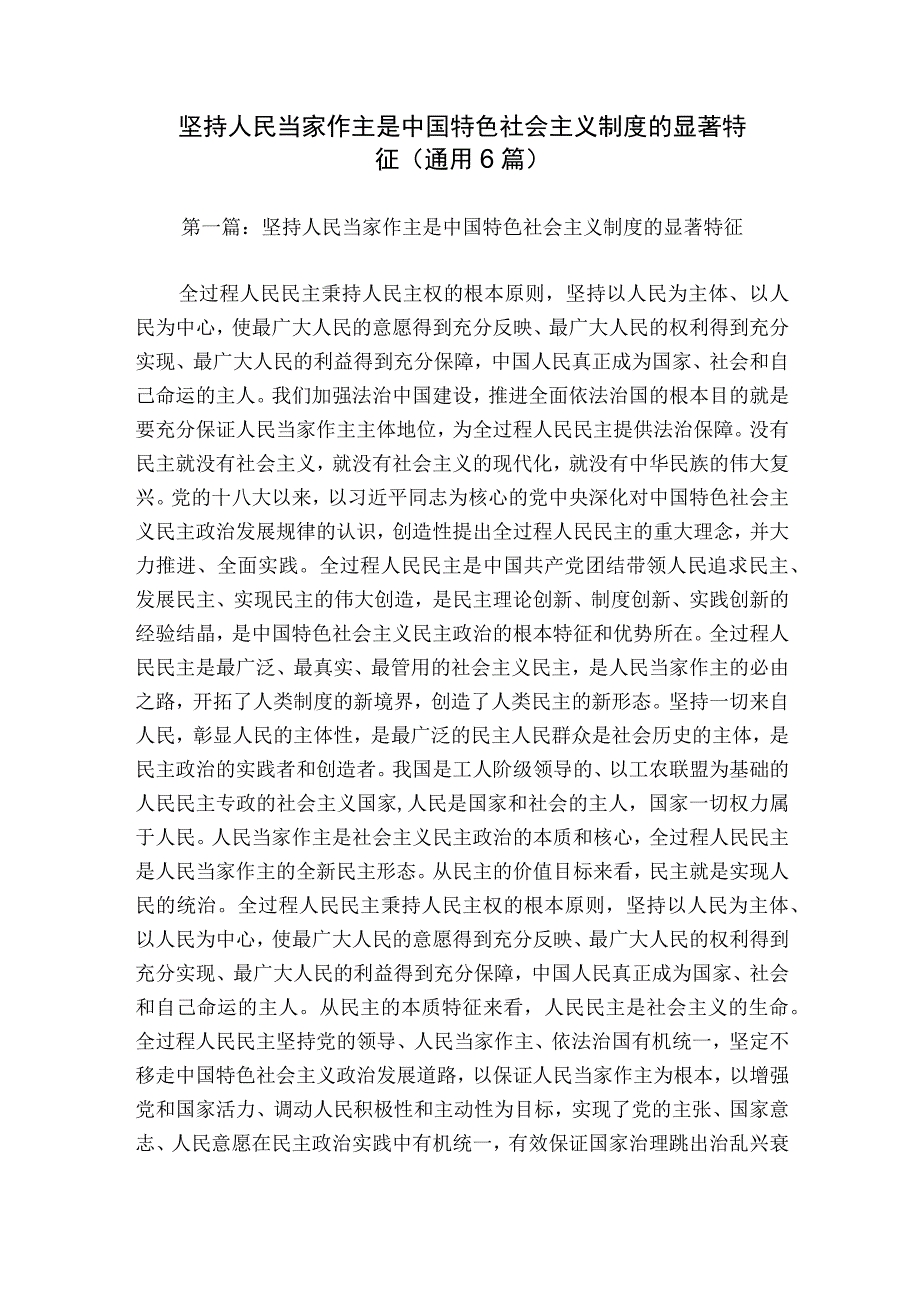 坚持人民当家作主是中国特色社会主义制度的显著特征（通用6篇）

第一篇：坚持人民当家作主是中国特色社会主义制度的显著特征

全过程人民民主秉持人民主权的根本原则，坚持以人民为主体、以人民为中心，使最广大人民的意愿得到充分反映、最广大人民的权利得到充分实现、最广大人民的利益得到充分保障，中国人民真正成为国家、社会和自己命运的主人。我们加强法治中国建设，推进全面依法治国的根本目的就是要充分保证人民当家作主主体地位，为全过程人民民主提供法治保障。没有民主就没有社会主义，就没有社会主义的现代化，就没有中华民族的伟大复兴。党的十八大以来，以习近平同志为核心的党中央深化对中国特色社会主义民主政治发展规律的认识，创造性提出全过程人民民主的重大理念，并大力推进、全面实践。全过程人民民主是中国共产党团结带领人民追求民主、发展民主、实现民主的伟大创造，是民主理论创新、制度创新、实践创新的经验结晶，是中国特色社会主义民主政治的根本特征和优势所在。全过程人民民主是最广泛、最真实、最管用的社会主义民主，是人民当家作主的必由之路，开拓了人类制度的新境界，创造了人类民主的新形态。坚持一切来自人民，彰显人民的主体性，是最广泛的民主人民群众是社会历史的主体，是民主政治的实践者和创造者。我国是工人阶级领导的、以工农联盟为基础的人民民主专政的社会主义国家,人民是国家和社会的主人，国家一切权力属于人民。人民当家作主是社会主义民主政治的本质和核心，全过程人民民主是人民当家作主的全新民主形态。从民主的价值目标来看，民主就是实现人民的统治。全过程人民民主秉持人民主权的根本原则，坚持以人民为主体、以人民为中心，使最广大人民的意愿得到充分反映、最广大人民的权利得到充分实现、最广大人民的利益得到充分保障，中国人民真正成为国家、社会和自己命运的主人。从民主的本质特征来看，人民民主是社会主义的生命。全过程人民民主坚持党的领导、人民当家作主、依法治国有机统一，坚定不移走中国特色社会主义政治发展道路，以保证人民当家作主为根本，以增强党和国家活力、调动人民积极性和主动性为目标，实现了党的主张、国家意志、人民意愿在民主政治实践中有机统一，有效保证国家治理跳出治乱兴衰